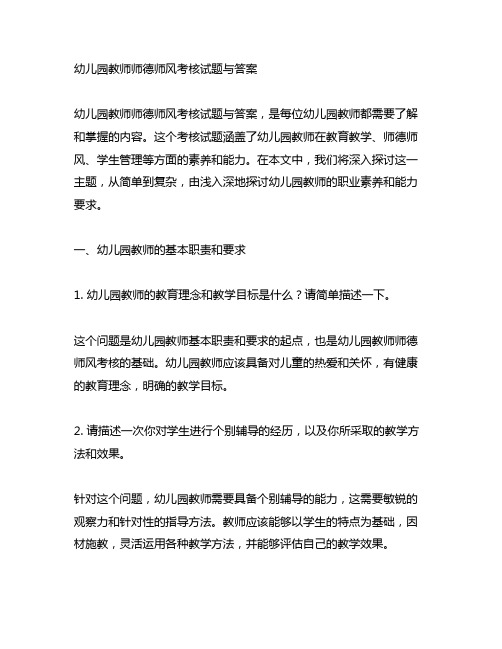 幼儿园教师师德师风考核试题与答案

幼儿园教师师德师风考核试题与答案，是每位幼儿园教师都需要了解和掌握的内容。这个考核试题涵盖了幼儿园教师在教育教学、师德师风、学生管理等方面的素养和能力。在本文中，我们将深入探讨这一主题，从简单到复杂，由浅入深地探讨幼儿园教师的职业素养和能力要求。

一、幼儿园教师的基本职责和要求

1. 幼儿园教师的教育理念和教学目标是什么？请简单描述一下。

这个问题是幼儿园教师基本职责和要求的起点，也是幼儿园教师师德师风考核的基础。幼儿园教师应该具备对儿童的热爱和关怀，有健康的教育理念，明确的教学目标。

2. 请描述一次你对学生进行个别辅导的经历，以及你所采取的教学方法和效果。

针对这个问题，幼儿园教师需要具备个别辅导的能力，这需要敏锐的观察力和针对性的指导方法。教师应该能够以学生的特点为基础，因材施教，灵活运用各种教学方法，并能够评估自己的教学效果。